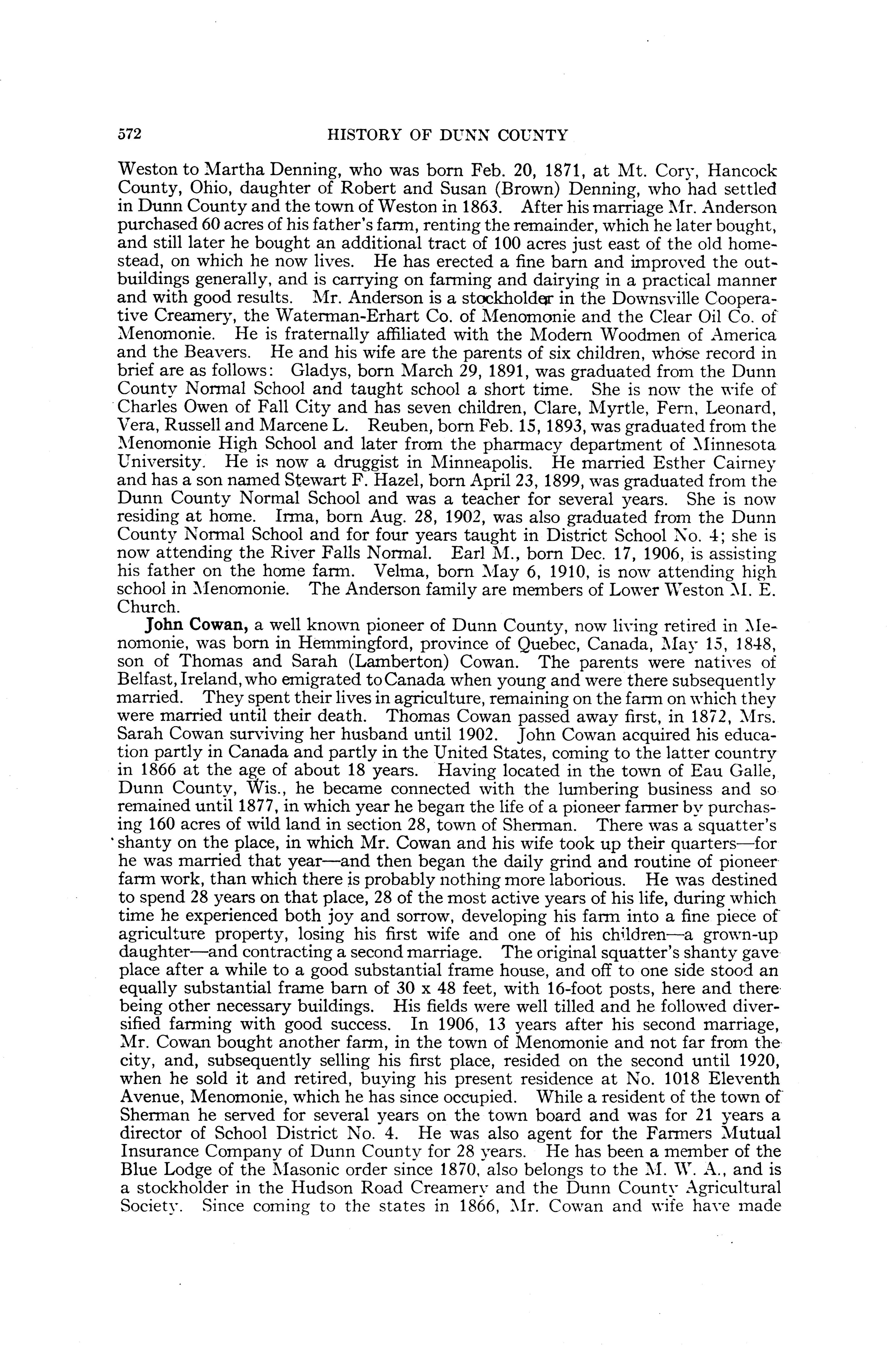 572 HISTORY OF DUNN COUNTY

Weston to Martha Denning, who was born Feb. 20, 1871, at Mt. Cory, Hancock County, Ohio, daughter of Robert and Susan (Brown) Denning, who had settled in Dunn County and the town of Weston in 1863. After his marriage Mr. Anderson purchased 60 acres of his father's farm, renting the remainder, which he later bought, and still later he bought an additional tract of 100 acres just east of the old homestead, on which he now lives. He has erected a fine barn and improved the outbuildings generally, and is carrying on farming and dairying in a practical manner and with good results. Mr. Anderson is a stockholder in the Downsville Cooperative Creamery, the Waterman-Erhart Co. of Menomonie and the Clear Oil Co. of Menomonie. He is fraternally affiliated with the Modern Woodmen of America and the Beavers. He and his wife are the parents of six children, whose record in brief are as follows: Gladys, born March 29, 1891, was graduated from the Dunn County Normal School and taught school a short time. She is now the wife of Charles Owen of Fall City and has seven children, Clare, Myrtle, Fern, Leonard, Vera, Russell and Marcene L. Reuben, born Feb. 15, 1893, was graduated from the Menomonie High School and later from the pharmacy department of Minnesota University. He is now a druggist in Minneapolis. He married Esther Cairney and has a son named Stewart F. Hazel, born April 23, 1899, was graduated from the Dunn County Normal School and was a teacher for several years. She is now residing at home. Irma, born Aug. 28, 1902, was also graduated from the Dunn County Normal School and for four years taught in District School No. 4; she is now attending the River Falls Normal. Earl M., born Dec. 17, 1906, is assisting his father on the home farm. Velma, born May 6, 1910, is now attending high school in Menomonie. The Anderson family are members of Lower Weston M. E. Church.

John Cowan, a well known pioneer of Dunn County, now living retired in Menomonie, was born in Hemmingford, province of Quebec, Canada, May 15, 1848, son of Thomas and Sarah (Lamberton) Cowan. The parents were natives of Belfast, Ireland, who emigrated to Canada when young and were there subsequently married. They spent their lives in agriculture, remaining on the farm on which they were married until their death. Thomas Cowan passed away first, in 1872, Mrs. Sarah Cowan surviving her husband until 1902. John Cowan acquired his education partly in Canada and partly in the United States, coming to the latter country in 1866 at the age of about 18 years. Having located in the town of Eau Galle, Dunn County, Wis., he became connected with the lumbering business and so remained until 1877, in which year he began the life of a pioneer farmer by purchasing 160 acres of wild land in section 28, town of Sherman. There was a squatter's shanty on the place, in which Mr. Cowan and his wife took up their quarters—for he was married that year—and then began the daily grind and routine of pioneer farm work, than which there is probably nothing more laborious. He was destined to spend 28 years on that place, 28 of the most active years of his life, during which time he experienced both joy and sorrow, developing his farm into a fine piece of agriculture property, losing his first wife and one of his children—a grown-up daughter—and contracting a second marriage. The original squatter's shanty gave place after a while to a good substantial frame house, and off to one side stood an equally substantial frame barn of 30 x 48 feet, with 16-foot posts, here and there being other necessary buildings. His fields were well tilled and he followed diversified farming with good success. In 1906, 13 years after his second marriage, Mr. Cowan bought another farm, in the town of Menomonie and not far from the city, and, subsequently selling his first place, resided on the second until 1920, when he sold it and retired, buying his present residence at No. 1018 Eleventh Avenue, Menomonie, which he has since occupied. While a resident of the town of Sherman he served for several years on the town board and was for 21 years a director of School District No. 4. He was also agent for the Farmers Mutual Insurance Company of Dunn County for 28 years. He has been a member of the Blue Lodge of the Masonic order since 1870, also belongs to the M. W. A., and is a stockholder in the Hudson Road Creamery and the Dunn County Agricultural Society. Since coming to the states in 1866, Mr. Cowan and wife have made